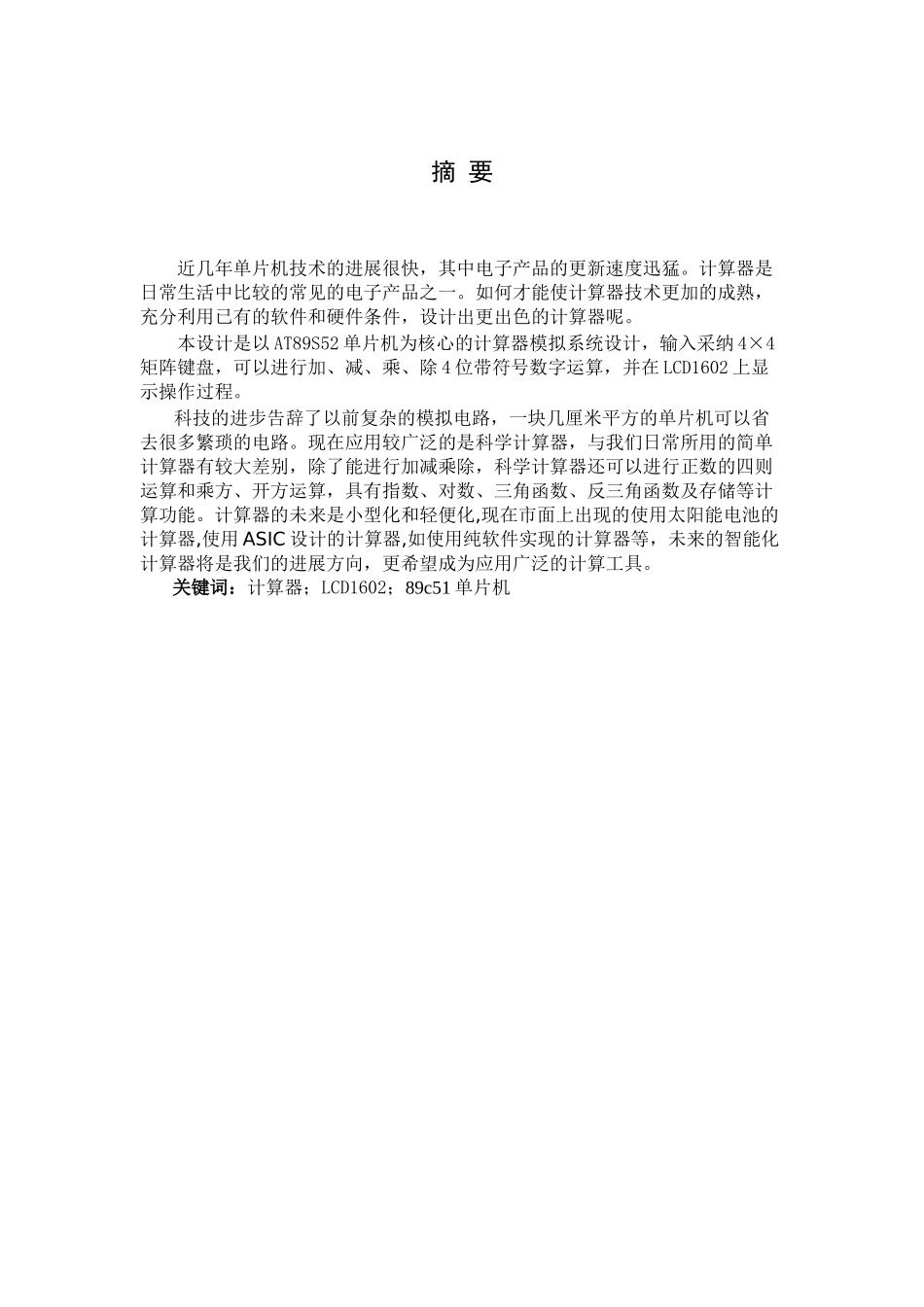 摘 要

近几年单片机技术的进展很快，其中电子产品的更新速度迅猛。计算器是日常生活中比较的常见的电子产品之一。如何才能使计算器技术更加的成熟，充分利用已有的软件和硬件条件，设计出更出色的计算器呢。

本设计是以AT89S52单片机为核心的计算器模拟系统设计，输入采纳4×4矩阵键盘，可以进行加、减、乘、除4位带符号数字运算，并在LCD1602上显示操作过程。

科技的进步告辞了以前复杂的模拟电路，一块几厘米平方的单片机可以省去很多繁琐的电路。现在应用较广泛的是科学计算器，与我们日常所用的简单计算器有较大差别，除了能进行加减乘除，科学计算器还可以进行正数的四则运算和乘方、开方运算，具有指数、对数、三角函数、反三角函数及存储等计算功能。计算器的未来是小型化和轻便化,现在市面上出现的使用太阳能电池的计算器,使用ASIC设计的计算器,如使用纯软件实现的计算器等，未来的智能化计算器将是我们的进展方向，更希望成为应用广泛的计算工具。

关键词：计算器；LCD1602；89c51单片机